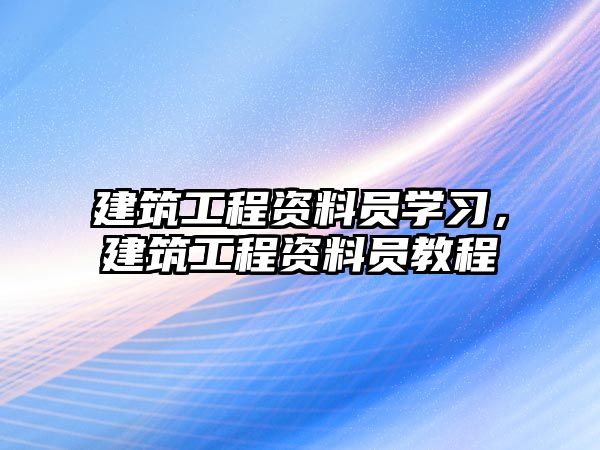 建筑工程资料员学习，建筑工程资料员教程